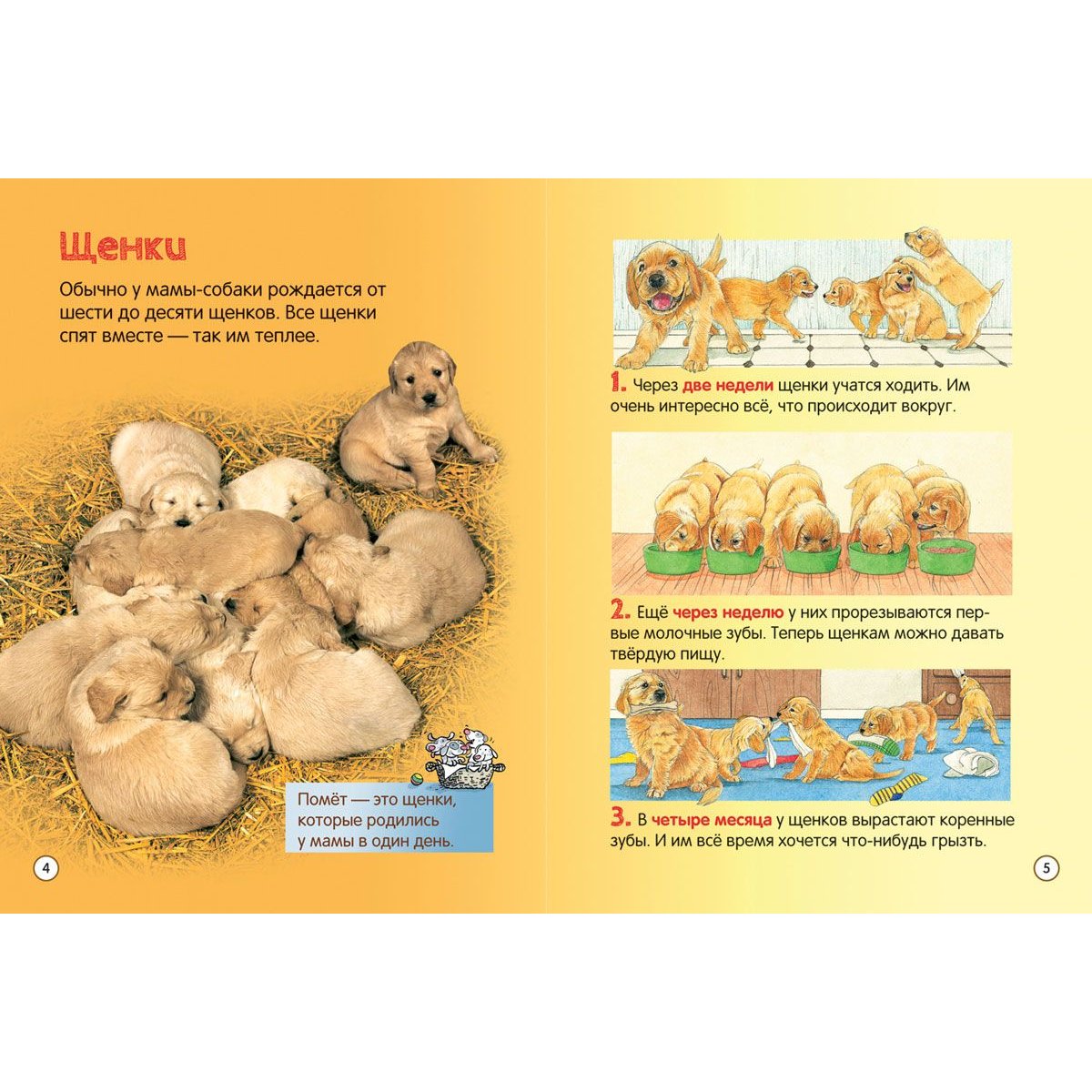 Щенки

Обычно у мамы-собаки рождается от шести до десяти щенков. Все щенки спят вместе — так им теплее.

Помёт — это щенки, которые родились у мамы в один день.

4

1. Через две недели щенки учатся ходить. Им очень интересно всё, что происходит вокруг.

2. Ещё через неделю у них прорезываются первые молочные зубы. Теперь щенкам можно давать твёрдую пищу.

3. В четыре месяца у щенков вырастают коренные зубы. И им всё время хочется что-нибудь грызть.

5